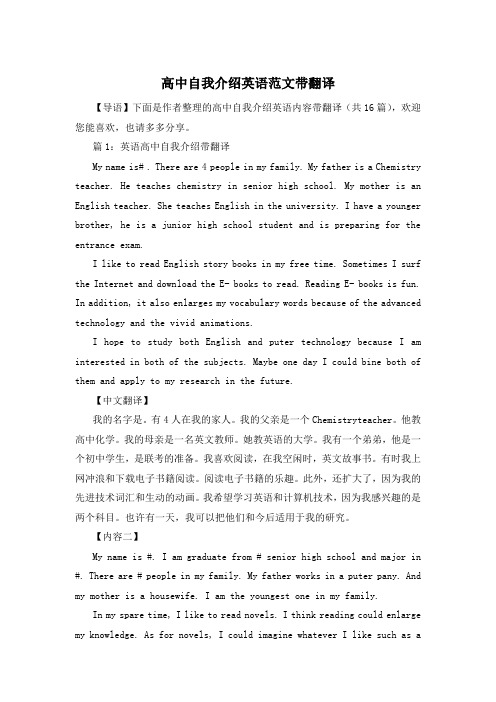 高中自我介绍英语范文带翻译

【导语】下面是作者整理的高中自我介绍英语内容带翻译（共16篇），欢迎您能喜欢，也请多多分享。

篇1：英语高中自我介绍带翻译

My name is# . There are 4 people in my family. My father is a Chemistry teacher. He teaches chemistry in senior high school. My mother is an English teacher. She teaches English in the university. I have a younger brother, he is a junior high school student and is preparing for the entrance exam.

I like to read English story books in my free time. Sometimes I surf the Internet and download the E- books to read. Reading E- books is fun. In addition, it also enlarges my vocabulary words because of the advanced technology and the vivid animations.

I hope to study both English and puter technology because I am interested in both of the subjects. Maybe one day I could bine both of them and apply to my research in the future.

【中文翻译】

我的名字是。有4人在我的家人。我的父亲是一个Chemistryteacher。他教高中化学。我的母亲是一名英文教师。她教英语的大学。我有一个弟弟，他是一个初中学生，是联考的准备。我喜欢阅读，在我空闲时，英文故事书。有时我上网冲浪和下载电子书籍阅读。阅读电子书籍的乐趣。此外，还扩大了，因为我的先进技术词汇和生动的动画。我希望学习英语和计算机技术，因为我感兴趣的是两个科目。也许有一天，我可以把他们和今后适用于我的研究。

【内容二】

My name is #. I am graduate from # senior high school and major in #. There are # people in my family. My father works in a puter pany. And my mother is a housewife. I am the youngest one in my family.

In my spare time, I like to read novels. I think reading could enlarge my knowledge. As for novels, I could imagine whatever I like such as a